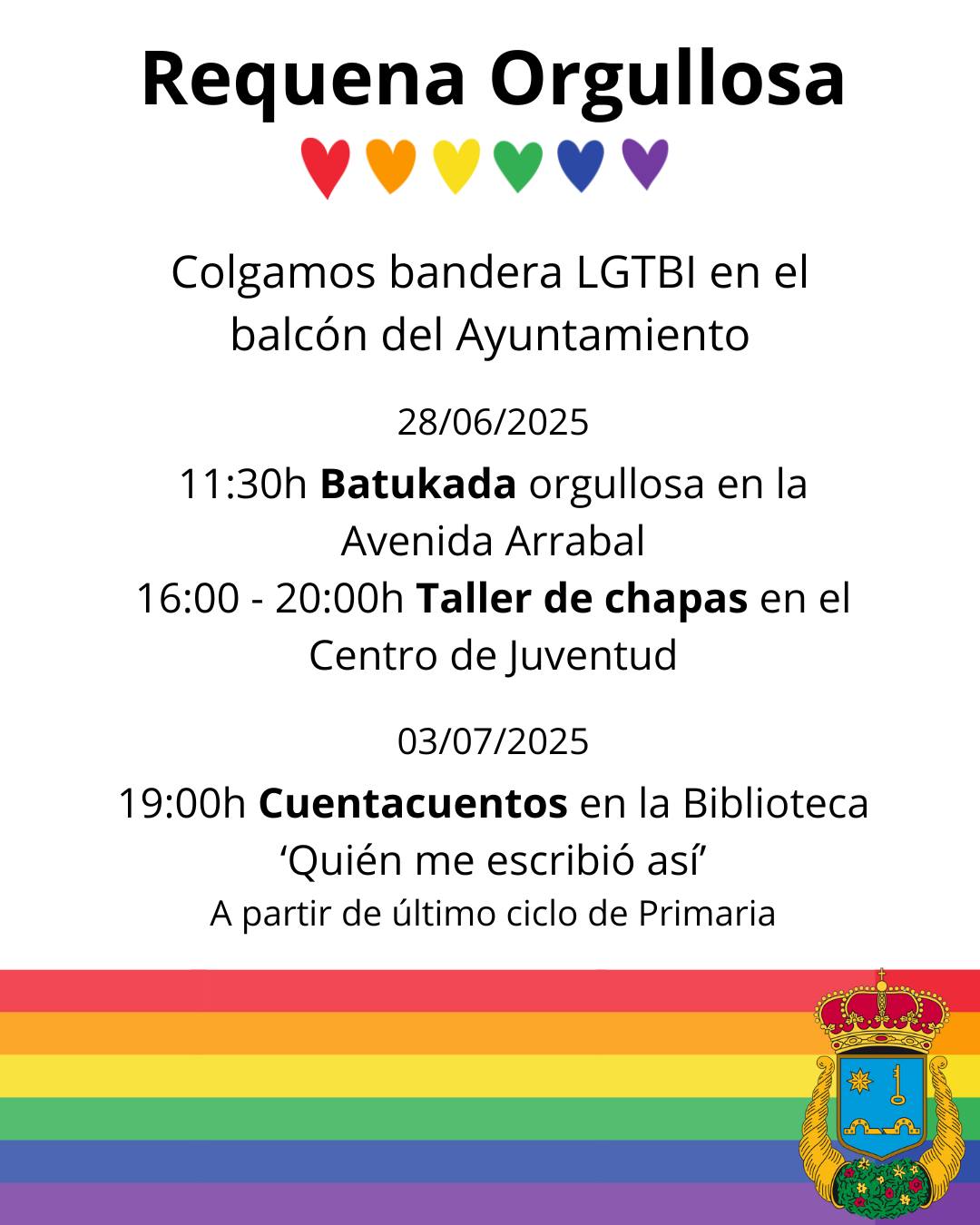 Requena Orgullosa

Colgamos bandera LGTBI en el balcón del Ayuntamiento

28/06/2025

11:30h Batukada orgullosa en la Avenida Arrabal
16:00 - 20:00h Taller de chapas en el Centro de Juventud

03/07/2025

19:00h Cuentacuentos en la Biblioteca
'Quién me escribió así'
A partir de último ciclo de Primaria